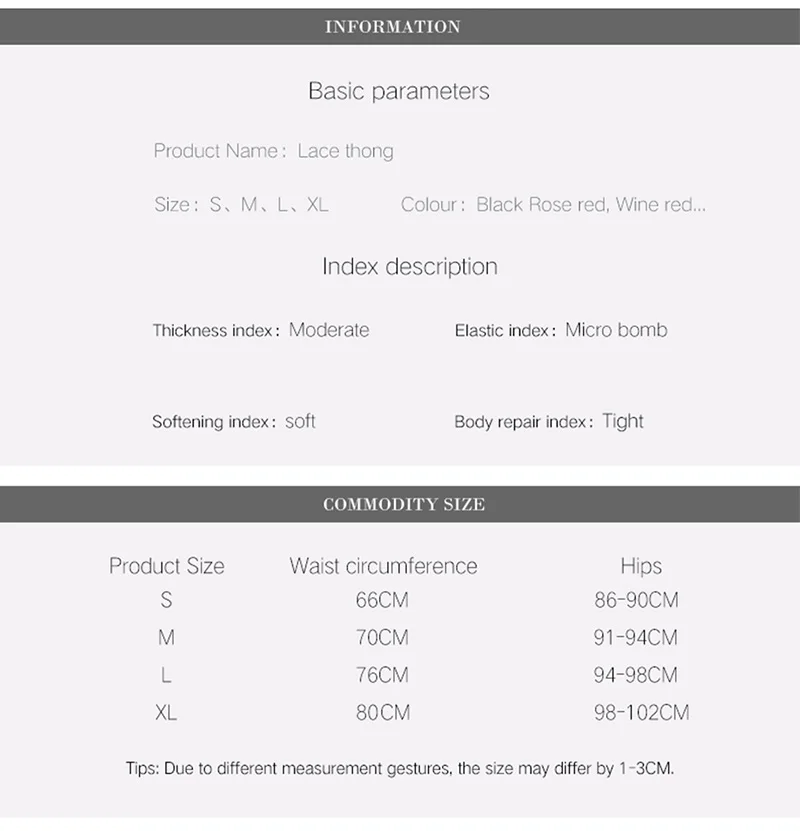 INFORMATION

Basic parameters

Product Name: Lace thong

Size: S、M、L、XL

Colour: Black Rose red, Wine red...

Index description

Thickness index: Moderate

Elastic index: Micro bomb

Softening index: soft

Body repair index: Tight

COMMODITY SIZE

| Product Size | Waist circumference | Hips |
|---|---|---|
| S | 66CM | 86-90CM |
| M | 70CM | 91-94CM |
| L | 76CM | 94-98CM |
| XL | 80CM | 98-102CM |

Tips: Due to different measurement gestures, the size may differ by 1-3CM.